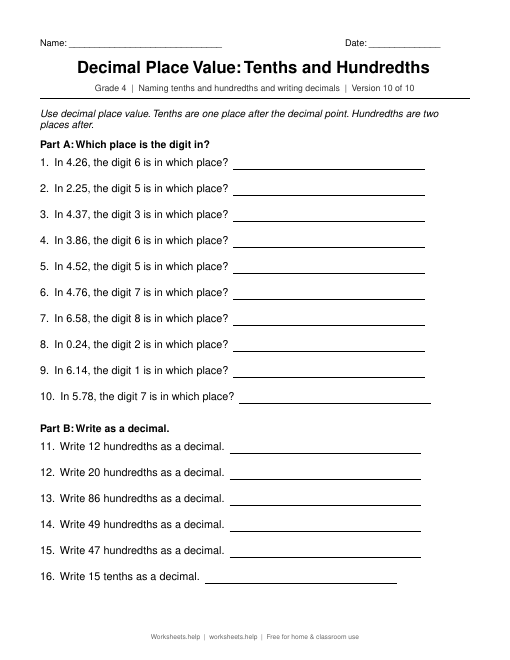 Name: ____                                        Date: ____

Decimal Place Value: Tenths and Hundredths

Grade 4 | Naming tenths and hundredths and writing decimals | Version 10 of 10

Use decimal place value. Tenths are one place after the decimal point. Hundredths are two places after.

Part A: Which place is the digit in?

1. In 4.26, the digit 6 is in which place? ____

2. In 2.25, the digit 5 is in which place? ____

3. In 4.37, the digit 3 is in which place? ____

4. In 3.86, the digit 6 is in which place? ____

5. In 4.52, the digit 5 is in which place? ____

6. In 4.76, the digit 7 is in which place? ____

7. In 6.58, the digit 8 is in which place? ____

8. In 0.24, the digit 2 is in which place? ____

9. In 6.14, the digit 1 is in which place? ____

10. In 5.78, the digit 7 is in which place? ____

Part B: Write as a decimal.

11. Write 12 hundredths as a decimal. ____

12. Write 20 hundredths as a decimal. ____

13. Write 86 hundredths as a decimal. ____

14. Write 49 hundredths as a decimal. ____

15. Write 47 hundredths as a decimal. ____

16. Write 15 tenths as a decimal. ____

Worksheets.help | worksheets.help | Free for home & classroom use